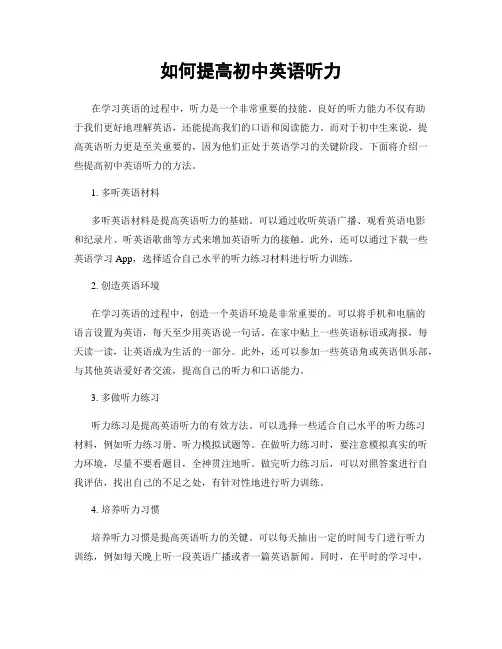 如何提高初中英语听力

在学习英语的过程中，听力是一个非常重要的技能。良好的听力能力不仅有助于我们更好地理解英语，还能提高我们的口语和阅读能力。而对于初中生来说，提高英语听力更是至关重要的，因为他们正处于英语学习的关键阶段。下面将介绍一些提高初中英语听力的方法。

1. 多听英语材料

多听英语材料是提高英语听力的基础。可以通过收听英语广播、观看英语电影和纪录片、听英语歌曲等方式来增加英语听力的接触。此外，还可以通过下载一些英语学习 App，选择适合自己水平的听力练习材料进行听力训练。

2. 创造英语环境

在学习英语的过程中，创造一个英语环境是非常重要的。可以将手机和电脑的语言设置为英语，每天至少用英语说一句话。在家中贴上一些英语标语或海报，每天读一读，让英语成为生活的一部分。此外，还可以参加一些英语角或英语俱乐部，与其他英语爱好者交流，提高自己的听力和口语能力。

3. 多做听力练习

听力练习是提高英语听力的有效方法。可以选择一些适合自己水平的听力练习材料，例如听力练习册、听力模拟试题等。在做听力练习时，要注意模拟真实的听力环境，尽量不要看题目，全神贯注地听。做完听力练习后，可以对照答案进行自我评估，找出自己的不足之处，有针对性地进行听力训练。

4. 培养听力习惯

培养听力习惯是提高英语听力的关键。可以每天抽出一定的时间专门进行听力训练，例如每天晚上听一段英语广播或者一篇英语新闻。同时，在平时的学习中，